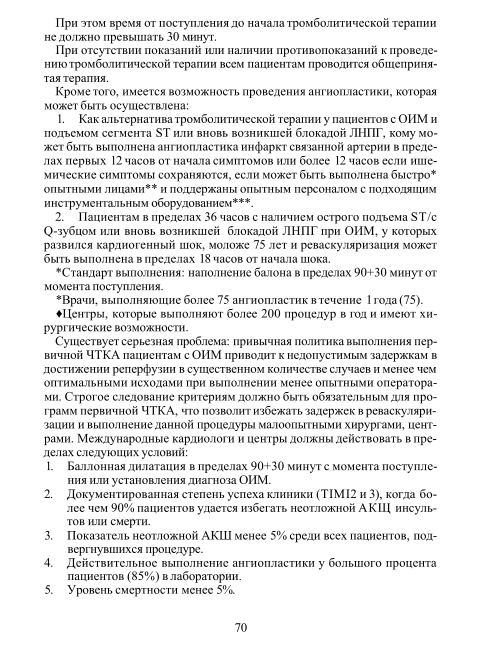 При этом время от поступления до начала тромболитической терапии не должно превышать 30 минут.

При отсутствии показаний или наличии противопоказаний к проведению тромболитической терапии всем пациентам проводится общепринятая терапия.

Кроме того, имеется возможность проведения ангиопластики, которая может быть осуществлена:

1. Как альтернатива тромболитической терапии у пациентов с ОИМ и подъемом сегмента ST или вновь возникшей блокадой ЛНПГ, кому может быть выполнена ангиопластика инфаркт связанной артерии в пределах первых 12 часов от начала симптомов или более 12 часов если ишемические симптомы сохраняются, если может быть выполнена быстро* опытными лицами** и поддержаны опытным персоналом с подходящим инструментальным оборудованием***.

2. Пациентам в пределах 36 часов с наличием острого подъема ST/с Q-зубцом или вновь возникшей блокадой ЛНПГ при ОИМ, у которых развился кардиогенный шок, моложе 75 лет и реваскуляризация может быть выполнена в пределах 18 часов от начала шока.

*Стандарт выполнения: наполнение балона в пределах 90+30 минут от момента поступления.

*Врачи, выполняющие более 75 ангиопластик в течение 1 года (75).

♦Центры, которые выполняют более 200 процедур в год и имеют хирургические возможности.

Существует серьезная проблема: привычная политика выполнения первичной ЧТКА пациентам с ОИМ приводит к недопустимым задержкам в достижении реперфузии в существенном количестве случаев и менее чем оптимальными исходами при выполнении менее опытными операторами. Строгое следование критериям должно быть обязательным для программ первичной ЧТКА, что позволит избежать задержек в реваскуляризации и выполнение данной процедуры малоопытными хирургами, центрами. Международные кардиологи и центры должны действовать в пределах следующих условий:

1. Баллонная дилатация в пределах 90+30 минут с момента поступления или установления диагноза ОИМ.
2. Документированная степень успеха клиники (TIMI2 и 3), когда более чем 90% пациентов удается избегать неотложной АКЩ инсультов или смерти.
3. Показатель неотложной АКШ менее 5% среди всех пациентов, подвергнувшихся процедуре.
4. Действительное выполнение ангиопластики у большого процента пациентов (85%) в лаборатории.
5. Уровень смертности менее 5%.

70